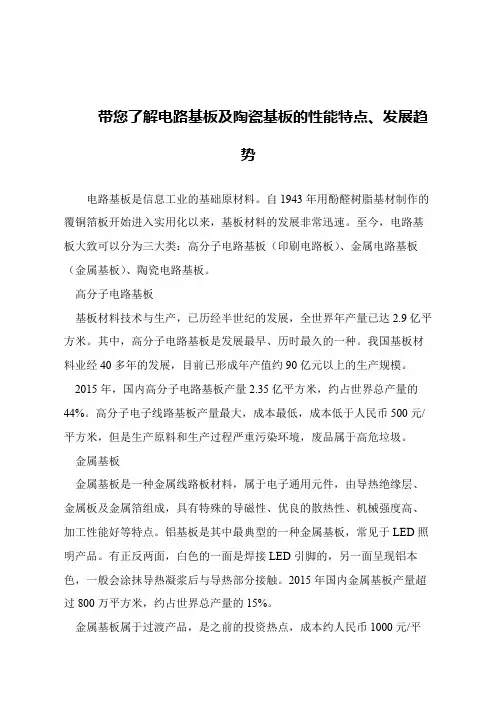 带您了解电路基板及陶瓷基板的性能特点、发展趋势

电路基板是信息工业的基础原材料。自 1943 年用酚醛树脂基材制作的覆铜箔板开始进入实用化以来，基板材料的发展非常迅速。至今，电路基板大致可以分为三大类：高分子电路基板（印刷电路板）、金属电路基板（金属基板）、陶瓷电路基板。

高分子电路基板

基板材料技术与生产，已历经半世纪的发展，全世界年产量已达 2.9 亿平方米。其中，高分子电路基板是发展最早、历时最久的一种。我国基板材料业经 40 多年的发展，目前已形成年产值约 90 亿元以上的生产规模。

2015 年，国内高分子电路基板产量 2.35 亿平方米，约占世界总产量的 44%。高分子电子线路基板产量最大，成本最低，成本低于人民币 500 元/平方米，但是生产原料和生产过程严重污染环境，废品属于高危垃圾。

金属基板

金属基板是一种金属线路板材料，属于电子通用元件，由导热绝缘层、金属板及金属箔组成，具有特殊的导磁性、优良的散热性、机械强度高、加工性能好等特点。铝基板是其中最典型的一种金属基板，常见于 LED 照明产品。有正反两面，白色的一面是焊接 LED 引脚的，另一面呈现铝本色，一般会涂抹导热凝浆后与导热部分接触。2015 年国内金属基板产量超过 800 万平方米，约占世界总产量的 15%。

金属基板属于过渡产品，是之前的投资热点，成本约人民币 1000 元/平